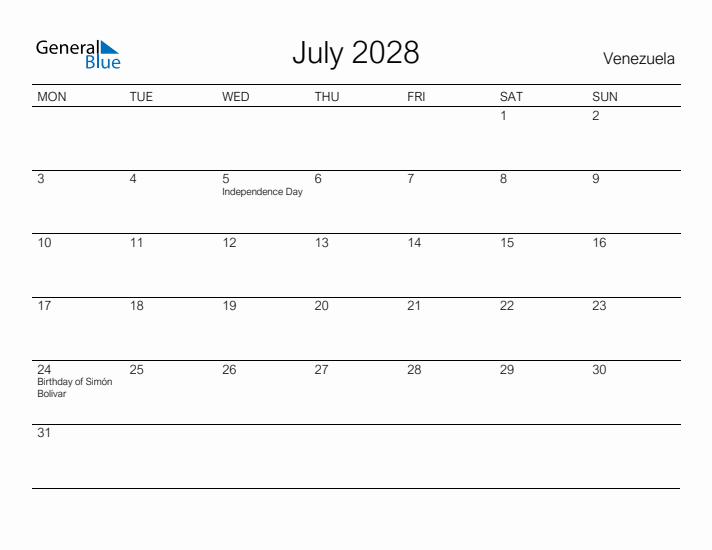 General Blue

July 2028

Venezuela

| MON | TUE | WED | THU | FRI | SAT | SUN |
|---|---|---|---|---|---|---|
| | | | | | 1 | 2 |
| 3 | 4 | 5 Independence Day | 6 | 7 | 8 | 9 |
| 10 | 11 | 12 | 13 | 14 | 15 | 16 |
| 17 | 18 | 19 | 20 | 21 | 22 | 23 |
| 24 Birthday of Simón Bolívar | 25 | 26 | 27 | 28 | 29 | 30 |
| 31 | | | | | | |